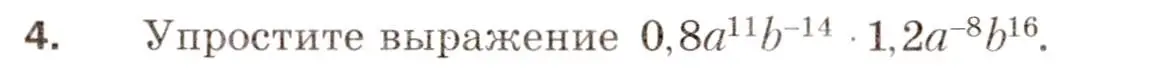 4. Упростите выражение $0{,}8a^{11}b^{-14} \cdot 1{,}2a^{-8}b^{16}$.